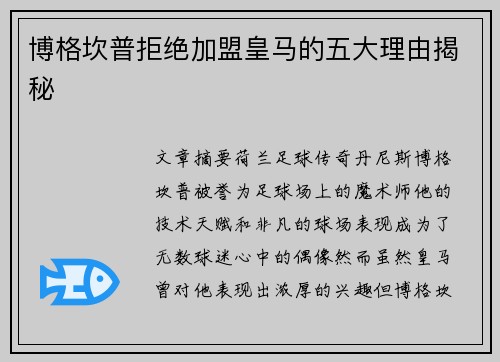 博格坎普拒绝加盟皇马的五大理由揭秘

文章摘要荷兰足球传奇丹尼斯博格坎普被誉为足球场上的魔术师他的技术天赋和非凡的球场表现成为了无数球迷心中的偶像然而虽然皇马曾对他表现出浓厚的兴趣但博格坎